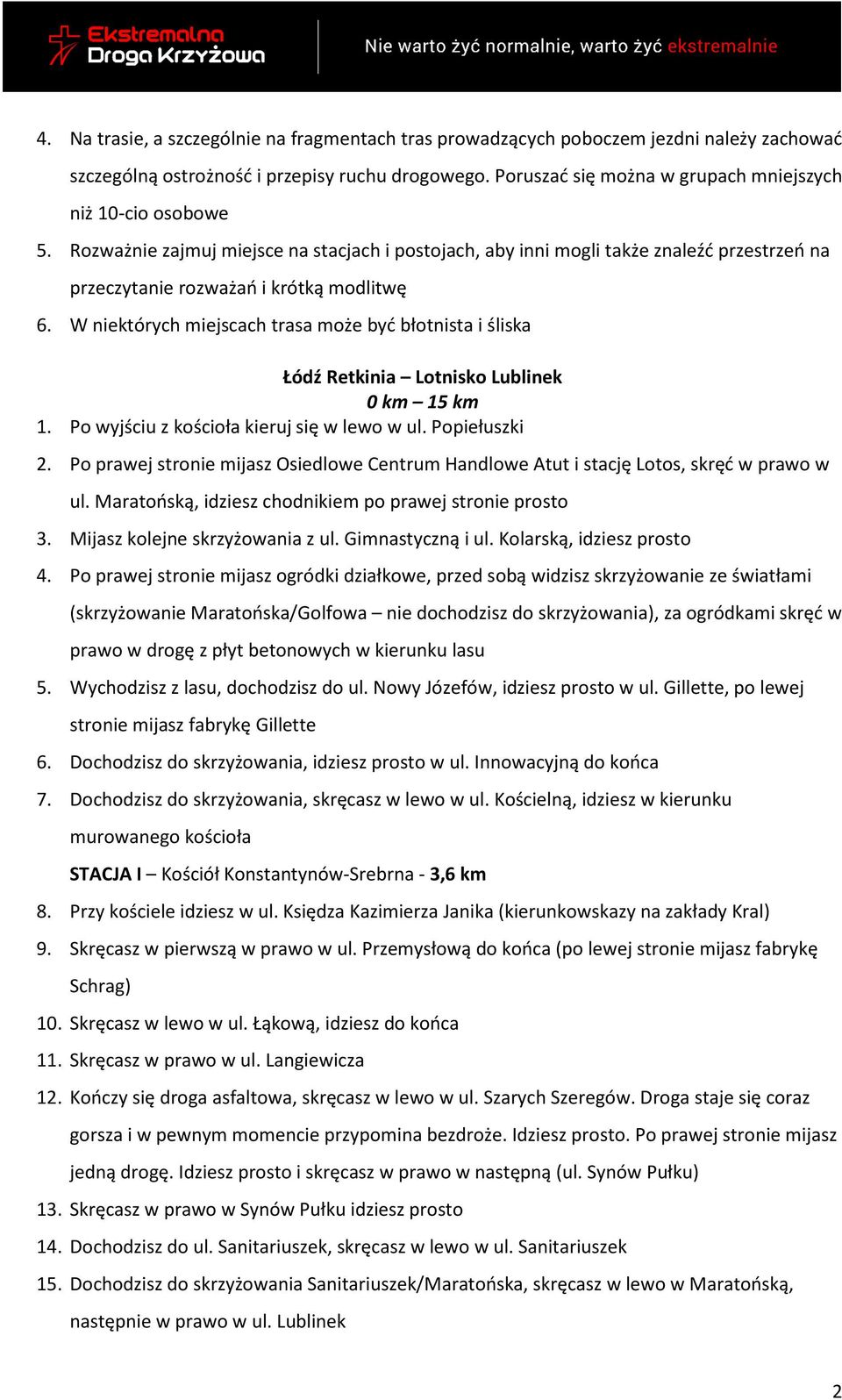 Ekstremalna Droga Krzyżowa

Nie warto żyć normalnie, warto żyć ekstremalnie

4. Na trasie, a szczególnie na fragmentach tras prowadzących poboczem jezdni należy zachować szczególną ostrożność i przepisy ruchu drogowego. Poruszać się można w grupach mniejszych niż 10-cio osobowe
5. Rozważnie zajmuj miejsce na stacjach i postojach, aby inni mogli także znaleźć przestrzeń na przeczytanie rozważań i krótką modlitwę
6. W niektórych miejscach trasa może być błotnista i śliska

Łódź Retkinia – Lotnisko Lublinek
0 km – 15 km

1. Po wyjściu z kościoła kieruj się w lewo w ul. Popiełuszki
2. Po prawej stronie mijasz Osiedlowe Centrum Handlowe Atut i stację Lotos, skręć w prawo w ul. Maratońską, idziesz chodnikiem po prawej stronie prosto
3. Mijasz kolejne skrzyżowania z ul. Gimnastyczną i ul. Kolarską, idziesz prosto
4. Po prawej stronie mijasz ogródki działkowe, przed sobą widzisz skrzyżowanie ze światłami (skrzyżowanie Maratońska/Golfowa – nie dochodzisz do skrzyżowania), za ogródkami skręć w prawo w drogę z płyt betonowych w kierunku lasu
5. Wychodzisz z lasu, dochodzisz do ul. Nowy Józefów, idziesz prosto w ul. Gillette, po lewej stronie mijasz fabrykę Gillette
6. Dochodzisz do skrzyżowania, idziesz prosto w ul. Innowacyjną do końca
7. Dochodzisz do skrzyżowania, skręcasz w lewo w ul. Kościelną, idziesz w kierunku murowanego kościoła

STACJA I – Kościół Konstantynów-Srebrna - 3,6 km

8. Przy kościele idziesz w ul. Księdza Kazimierza Janika (kierunkowskazy na zakłady Kral)
9. Skręcasz w pierwszą w prawo w ul. Przemysłową do końca (po lewej stronie mijasz fabrykę Schrag)
10. Skręcasz w lewo w ul. Łąkową, idziesz do końca
11. Skręcasz w prawo w ul. Langiewicza
12. Kończy się droga asfaltowa, skręcasz w lewo w ul. Szarych Szeregów. Droga staje się coraz gorsza i w pewnym momencie przypomina bezdroże. Idziesz prosto. Po prawej stronie mijasz jedną drogę. Idziesz prosto i skręcasz w prawo w następną (ul. Synów Pułku)
13. Skręcasz w prawo w Synów Pułku idziesz prosto
14. Dochodzisz do ul. Sanitariuszek, skręcasz w lewo w ul. Sanitariuszek
15. Dochodzisz do skrzyżowania Sanitariuszek/Maratońska, skręcasz w lewo w Maratońską, następnie w prawo w ul. Lublinek

2